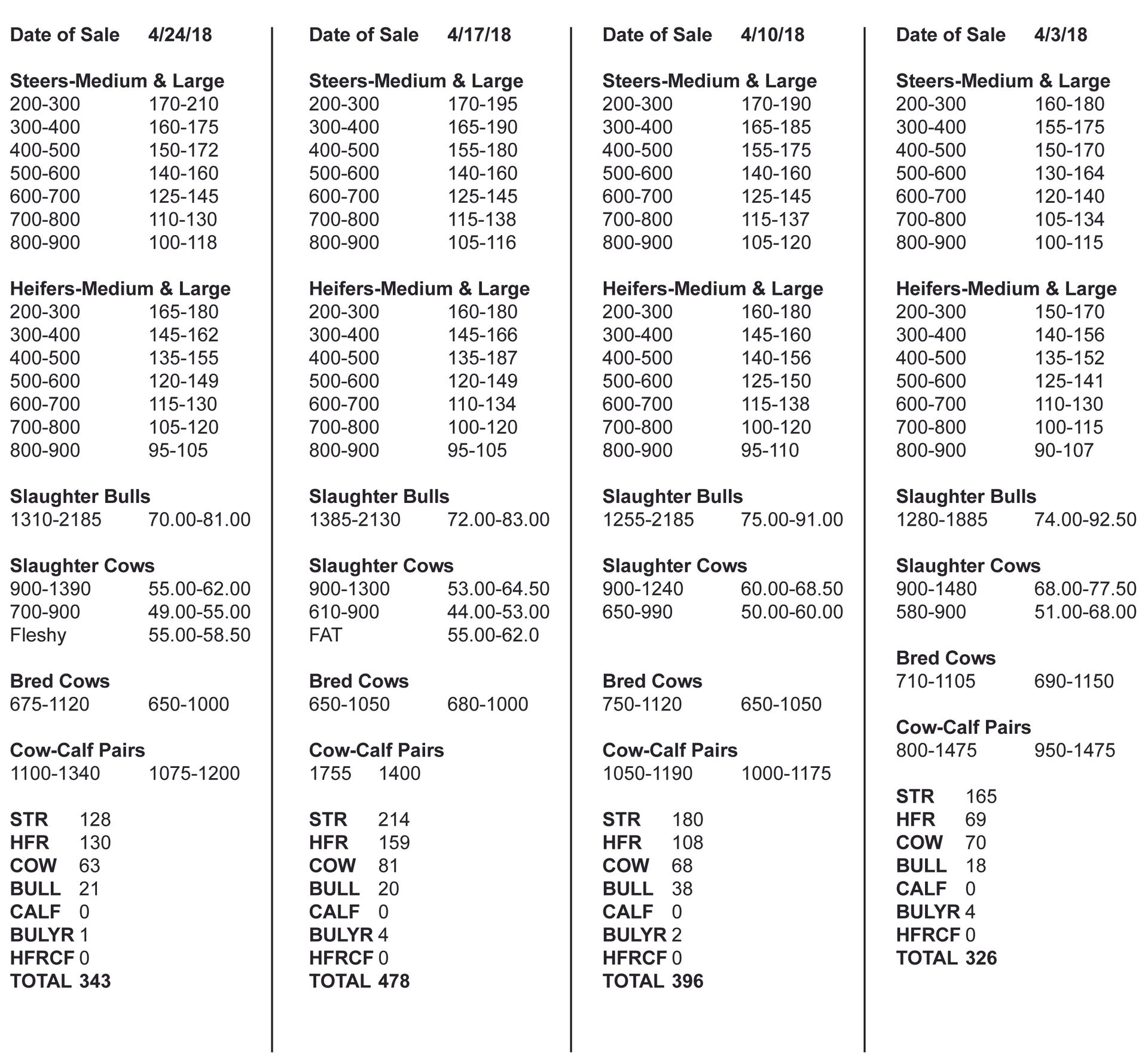 Date of Sale 4/24/18

Steers-Medium & Large
200-300 170-210
300-400 160-175
400-500 150-172
500-600 140-160
600-700 125-145
700-800 110-130
800-900 100-118

Heifers-Medium & Large
200-300 165-180
300-400 145-162
400-500 135-155
500-600 120-149
600-700 115-130
700-800 105-120
800-900 95-105

Slaughter Bulls
1310-2185 70.00-81.00

Slaughter Cows
900-1390 55.00-62.00
700-900 49.00-55.00
Fleshy 55.00-58.50

Bred Cows
675-1120 650-1000

Cow-Calf Pairs
1100-1340 1075-1200

STR 128
HFR 130
COW 63
BULL 21
CALF 0
BULYR 1
HFRCF 0
TOTAL 343

Date of Sale 4/17/18

Steers-Medium & Large
200-300 170-195
300-400 165-190
400-500 155-180
500-600 140-160
600-700 125-145
700-800 115-138
800-900 105-116

Heifers-Medium & Large
200-300 160-180
300-400 145-166
400-500 135-187
500-600 120-149
600-700 110-134
700-800 100-120
800-900 95-105

Slaughter Bulls
1385-2130 72.00-83.00

Slaughter Cows
900-1300 53.00-64.50
610-900 44.00-53.00
FAT 55.00-62.0

Bred Cows
650-1050 680-1000

Cow-Calf Pairs
1755 1400

STR 214
HFR 159
COW 81
BULL 20
CALF 0
BULYR 4
HFRCF 0
TOTAL 478

Date of Sale 4/10/18

Steers-Medium & Large
200-300 170-190
300-400 165-185
400-500 155-175
500-600 140-160
600-700 125-145
700-800 115-137
800-900 105-120

Heifers-Medium & Large
200-300 160-180
300-400 145-160
400-500 140-156
500-600 125-150
600-700 115-138
700-800 100-120
800-900 95-110

Slaughter Bulls
1255-2185 75.00-91.00

Slaughter Cows
900-1240 60.00-68.50
650-990 50.00-60.00

Bred Cows
750-1120 650-1050

Cow-Calf Pairs
1050-1190 1000-1175

STR 180
HFR 108
COW 68
BULL 38
CALF 0
BULYR 2
HFRCF 0
TOTAL 396

Date of Sale 4/3/18

Steers-Medium & Large
200-300 160-180
300-400 155-175
400-500 150-170
500-600 130-164
600-700 120-140
700-800 105-134
800-900 100-115

Heifers-Medium & Large
200-300 150-170
300-400 140-156
400-500 135-152
500-600 125-141
600-700 110-130
700-800 100-115
800-900 90-107

Slaughter Bulls
1280-1885 74.00-92.50

Slaughter Cows
900-1480 68.00-77.50
580-900 51.00-68.00

Bred Cows
710-1105 690-1150

Cow-Calf Pairs
800-1475 950-1475

STR 165
HFR 69
COW 70
BULL 18
CALF 0
BULYR 4
HFRCF 0
TOTAL 326